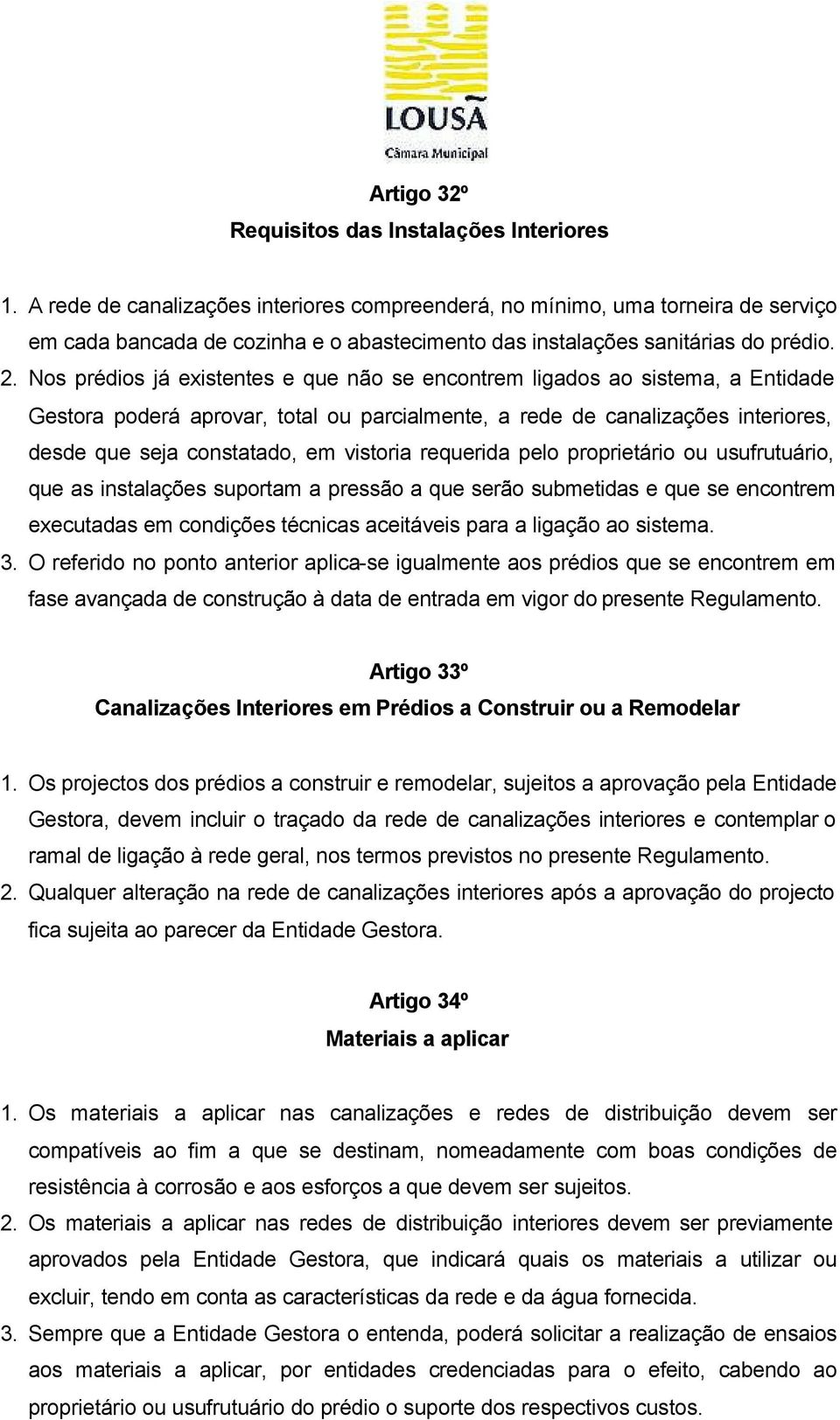 LOUSÃ
Câmara Municipal

Artigo 32º
Requisitos das Instalações Interiores

1. A rede de canalizações interiores compreenderá, no mínimo, uma torneira de serviço em cada bancada de cozinha e o abastecimento das instalações sanitárias do prédio.
2. Nos prédios já existentes e que não se encontrem ligados ao sistema, a Entidade Gestora poderá aprovar, total ou parcialmente, a rede de canalizações interiores, desde que seja constatado, em vistoria requerida pelo proprietário ou usufrutuário, que as instalações suportam a pressão a que serão submetidas e que se encontrem executadas em condições técnicas aceitáveis para a ligação ao sistema.
3. O referido no ponto anterior aplica-se igualmente aos prédios que se encontrem em fase avançada de construção à data de entrada em vigor do presente Regulamento.

Artigo 33º
Canalizações Interiores em Prédios a Construir ou a Remodelar

1. Os projectos dos prédios a construir e remodelar, sujeitos a aprovação pela Entidade Gestora, devem incluir o traçado da rede de canalizações interiores e contemplar o ramal de ligação à rede geral, nos termos previstos no presente Regulamento.
2. Qualquer alteração na rede de canalizações interiores após a aprovação do projecto fica sujeita ao parecer da Entidade Gestora.

Artigo 34º
Materiais a aplicar

1. Os materiais a aplicar nas canalizações e redes de distribuição devem ser compatíveis ao fim a que se destinam, nomeadamente com boas condições de resistência à corrosão e aos esforços a que devem ser sujeitos.
2. Os materiais a aplicar nas redes de distribuição interiores devem ser previamente aprovados pela Entidade Gestora, que indicará quais os materiais a utilizar ou excluir, tendo em conta as características da rede e da água fornecida.
3. Sempre que a Entidade Gestora o entenda, poderá solicitar a realização de ensaios aos materiais a aplicar, por entidades credenciadas para o efeito, cabendo ao proprietário ou usufrutuário do prédio o suporte dos respectivos custos.